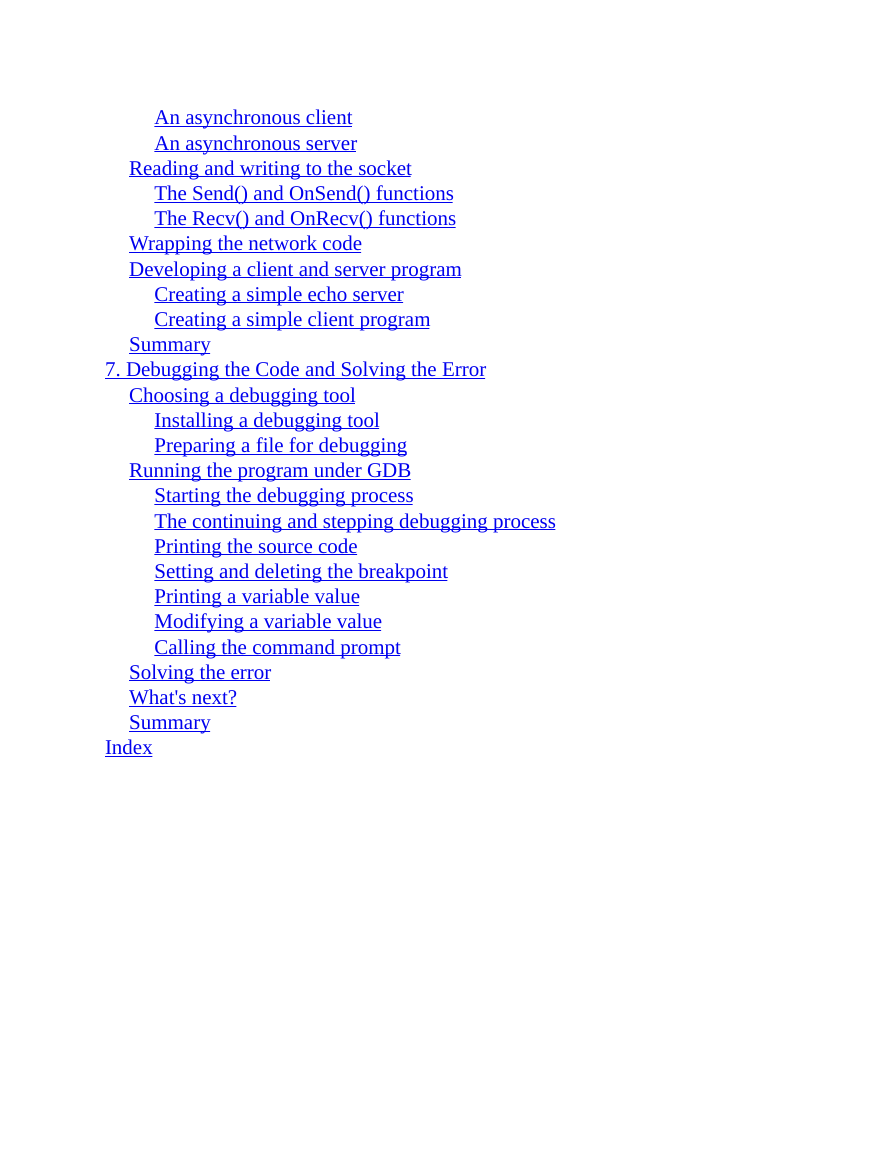 An asynchronous client
An asynchronous server
Reading and writing to the socket
The Send() and OnSend() functions
The Recv() and OnRecv() functions
Wrapping the network code
Developing a client and server program
Creating a simple echo server
Creating a simple client program
Summary
7. Debugging the Code and Solving the Error
Choosing a debugging tool
Installing a debugging tool
Preparing a file for debugging
Running the program under GDB
Starting the debugging process
The continuing and stepping debugging process
Printing the source code
Setting and deleting the breakpoint
Printing a variable value
Modifying a variable value
Calling the command prompt
Solving the error
What's next?
Summary
Index